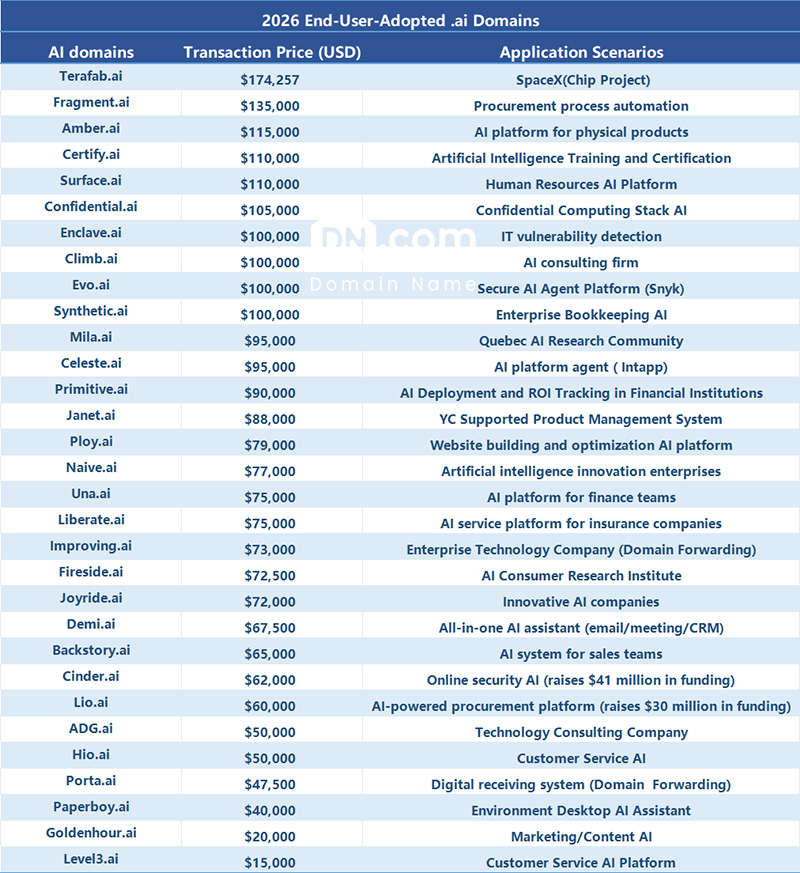 2026 End-User-Adopted .ai Domains

| AI domains | Transaction Price (USD) | Application Scenarios |
|---|---|---|
| Terafab.ai | \$174,257 | SpaceX(Chip Project) |
| Fragment.ai | \$135,000 | Procurement process automation |
| Amber.ai | \$115,000 | AI platform for physical products |
| Certify.ai | \$110,000 | Artificial Intelligence Training and Certification |
| Surface.ai | \$110,000 | Human Resources AI Platform |
| Confidential.ai | \$105,000 | Confidential Computing Stack AI |
| Enclave.ai | \$100,000 | IT vulnerability detection |
| Climb.ai | \$100,000 | AI consulting firm |
| Evo.ai | \$100,000 | Secure AI Agent Platform (Snyk) |
| Synthetic.ai | \$100,000 | Enterprise Bookkeeping AI |
| Mila.ai | \$95,000 | Quebec AI Research Community |
| Celeste.ai | \$95,000 | AI platform agent ( Intapp) |
| Primitive.ai | \$90,000 | AI Deployment and ROI Tracking in Financial Institutions |
| Janet.ai | \$88,000 | YC Supported Product Management System |
| Ploy.ai | \$79,000 | Website building and optimization AI platform |
| Naive.ai | \$77,000 | Artificial intelligence innovation enterprises |
| Una.ai | \$75,000 | AI platform for finance teams |
| Liberate.ai | \$75,000 | AI service platform for insurance companies |
| Improving.ai | \$73,000 | Enterprise Technology Company (Domain Forwarding) |
| Fireside.ai | \$72,500 | AI Consumer Research Institute |
| Joyride.ai | \$72,000 | Innovative AI companies |
| Demi.ai | \$67,500 | All-in-one AI assistant (email/meeting/CRM) |
| Backstory.ai | \$65,000 | AI system for sales teams |
| Cinder.ai | \$62,000 | Online security AI (raises \$41 million in funding) |
| Lio.ai | \$60,000 | AI-powered procurement platform (raises \$30 million in funding) |
| ADG.ai | \$50,000 | Technology Consulting Company |
| Hio.ai | \$50,000 | Customer Service AI |
| Porta.ai | \$47,500 | Digital receiving system (Domain Forwarding) |
| Paperboy.ai | \$40,000 | Environment Desktop AI Assistant |
| Goldenhour.ai | \$20,000 | Marketing/Content AI |
| Level3.ai | \$15,000 | Customer Service AI Platform |

DN.com
Domain Name